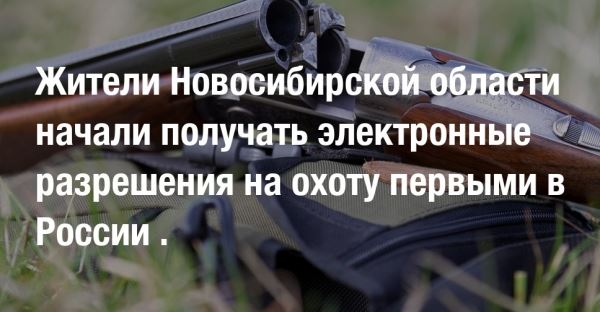 Жители Новосибирской области начали получать электронные разрешения на охоту первыми в России .